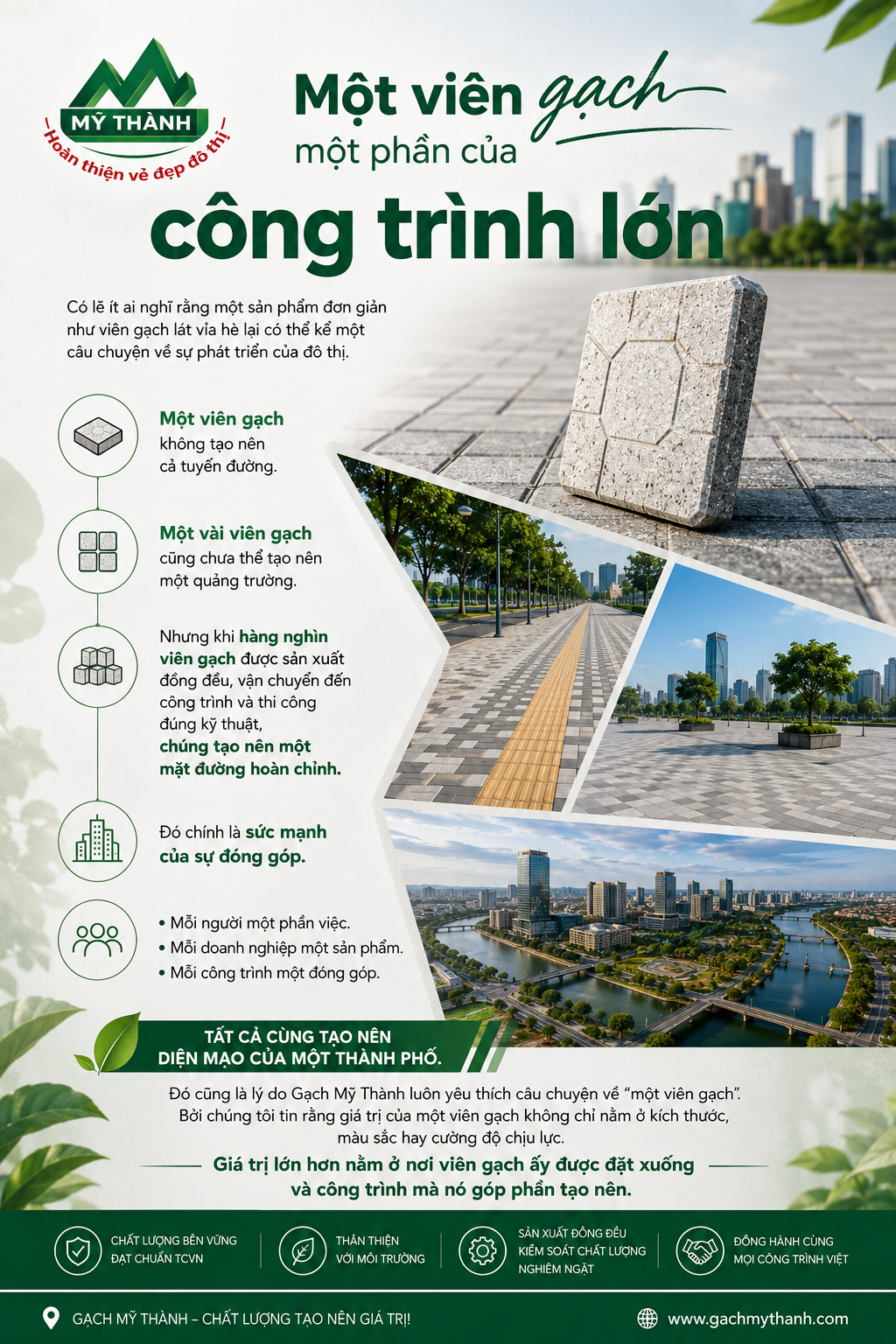 MỸ THÀNH
Hoàn thiện vẻ đẹp đô thị

Một viên gạch
một phần của
công trình lớn

Có lẽ ít ai nghĩ rằng một sản phẩm đơn giản như viên gạch lát vỉa hè lại có thể kể một câu chuyện về sự phát triển của đô thị.

Một viên gạch không tạo nên cả tuyến đường.

Một vài viên gạch cũng chưa thể tạo nên một quảng trường.

Nhưng khi hàng nghìn viên gạch được sản xuất đồng đều, vận chuyển đến công trình và thi công đúng kỹ thuật, chúng tạo nên một mặt đường hoàn chỉnh.

Đó chính là sức mạnh của sự đóng góp.

• Mỗi người một phần việc.
• Mỗi doanh nghiệp một sản phẩm.
• Mỗi công trình một đóng góp.

TẤT CẢ CÙNG TẠO NÊN
DIỆN MẠO CỦA MỘT THÀNH PHỐ.

Đó cũng là lý do Gạch Mỹ Thành luôn yêu thích câu chuyện về "một viên gạch". Bởi chúng tôi tin rằng giá trị của một viên gạch không chỉ nằm ở kích thước, màu sắc hay cường độ chịu lực.

Giá trị lớn hơn nằm ở nơi viên gạch ấy được đặt xuống và công trình mà nó góp phần tạo nên.

CHẤT LƯỢNG BỀN VỮNG ĐẠT CHUẨN TCVN
THÂN THIỆN VỚI MÔI TRƯỜNG
SẢN XUẤT ĐỒNG ĐỀU KIỂM SOÁT CHẤT LƯỢNG NGHIÊM NGẶT
ĐỒNG HÀNH CÙNG MỌI CÔNG TRÌNH VIỆT

GẠCH MỸ THÀNH – CHẤT LƯỢNG TẠO NÊN GIÁ TRỊ!
www.gachmythanh.com